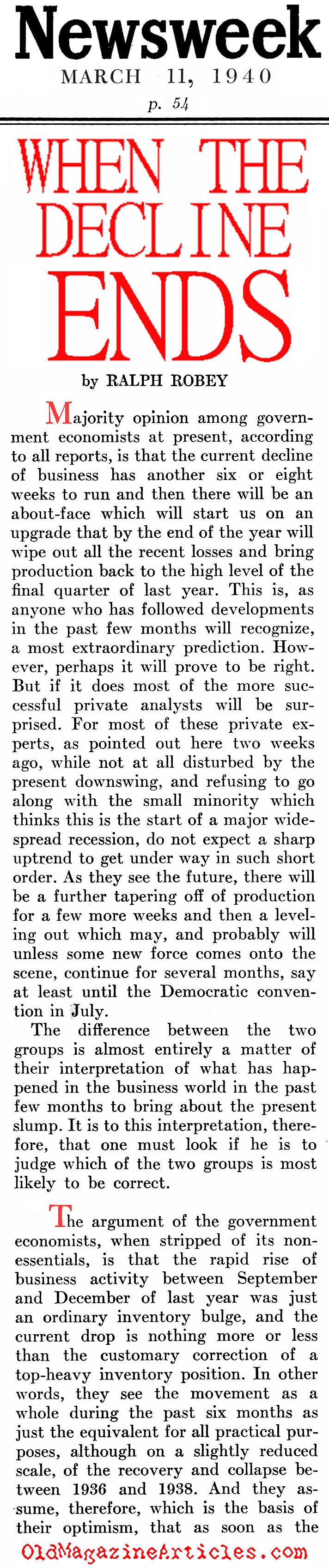 Newsweek
MARCH 11, 1940
p. 54

WHEN THE DECLINE ENDS

by RALPH ROBEY

Majority opinion among government economists at present, according to all reports, is that the current decline of business has another six or eight weeks to run and then there will be an about-face which will start us on an upgrade that by the end of the year will wipe out all the recent losses and bring production back to the high level of the final quarter of last year. This is, as anyone who has followed developments in the past few months will recognize, a most extraordinary prediction. However, perhaps it will prove to be right. But if it does most of the more successful private analysts will be surprised. For most of these private experts, as pointed out here two weeks ago, while not at all disturbed by the present downswing, and refusing to go along with the small minority which thinks this is the start of a major widespread recession, do not expect a sharp uptrend to get under way in such short order. As they see the future, there will be a further tapering off of production for a few more weeks and then a leveling out which may, and probably will unless some new force comes onto the scene, continue for several months, say at least until the Democratic convention in July.

The difference between the two groups is almost entirely a matter of their interpretation of what has happened in the business world in the past few months to bring about the present slump. It is to this interpretation, therefore, that one must look if he is to judge which of the two groups is most likely to be correct.

The argument of the government economists, when stripped of its nonessentials, is that the rapid rise of business activity between September and December of last year was just an ordinary inventory bulge, and the current drop is nothing more or less than the customary correction of a top-heavy inventory position. In other words, they see the movement as a whole during the past six months as just the equivalent for all practical purposes, although on a slightly reduced scale, of the recovery and collapse between 1936 and 1938. And they assume, therefore, which is the basis of their optimism, that as soon as the

OldMagazineArticles.com